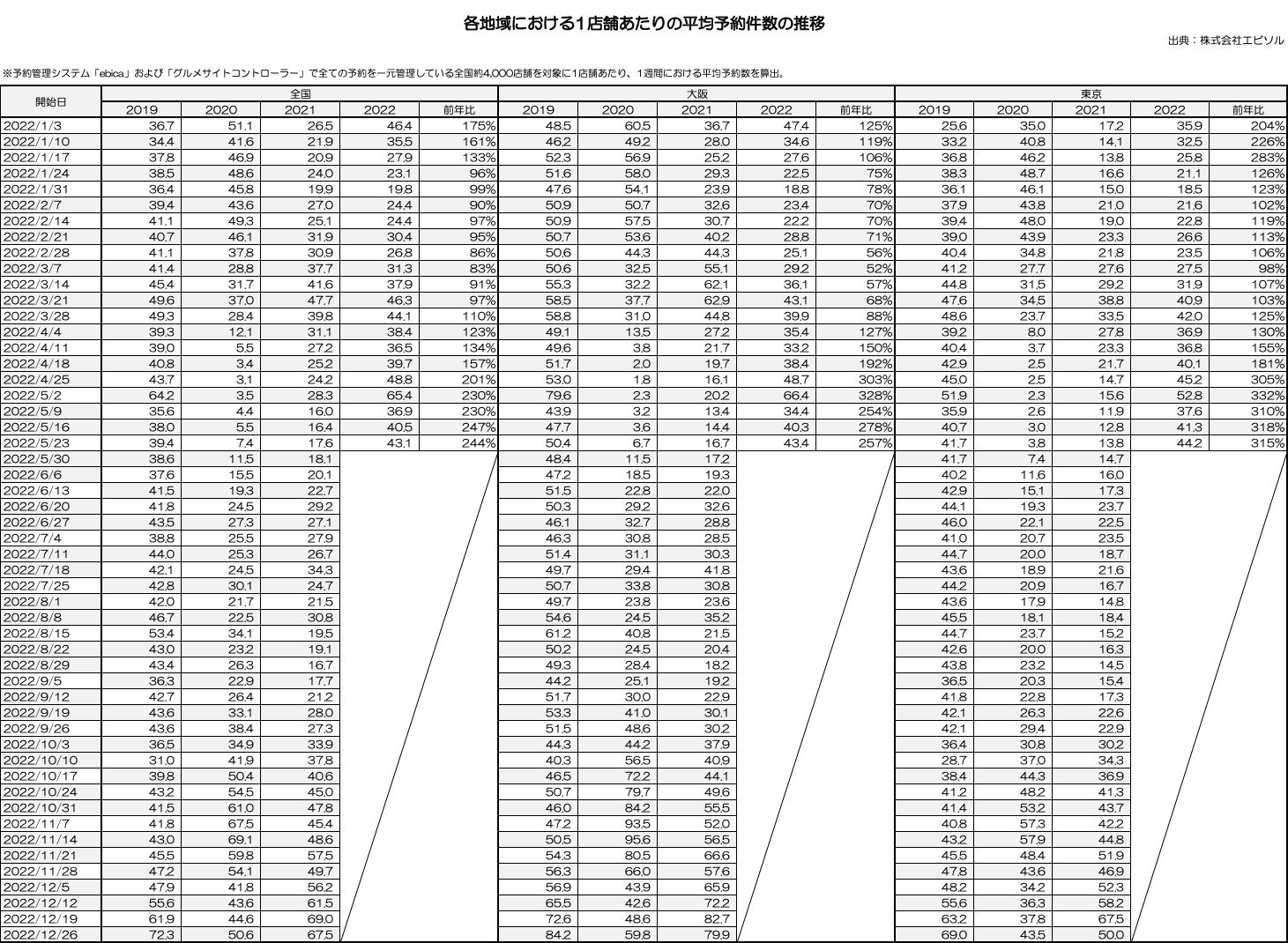 各地域における1店舗あたりの平均予約件数の推移

出典：株式会社エビソル

※予約管理システム「ebica」および「グルメサイトコントローラー」で全ての予約を一元管理している全国約4,000店舗を対象に1店舗あたり、1週間における平均予約数を算出。

| 開始日 | 全国 | | | | | 大阪 | | | | | 東京 | | | | |
|---|---|---|---|---|---|---|---|---|---|---|---|---|---|---|---|
| | 2019 | 2020 | 2021 | 2022 | 前年比 | 2019 | 2020 | 2021 | 2022 | 前年比 | 2019 | 2020 | 2021 | 2022 | 前年比 |
| 2022/1/3 | 36.7 | 51.1 | 26.5 | 46.4 | 175% | 48.5 | 60.5 | 36.7 | 47.4 | 125% | 25.6 | 35.0 | 17.2 | 35.9 | 204% |
| 2022/1/10 | 34.4 | 41.6 | 21.9 | 35.5 | 161% | 46.2 | 49.2 | 28.0 | 34.6 | 119% | 33.2 | 40.8 | 14.1 | 32.5 | 226% |
| 2022/1/17 | 37.8 | 46.9 | 20.9 | 27.9 | 133% | 52.3 | 56.9 | 25.2 | 27.6 | 106% | 36.8 | 46.2 | 13.8 | 25.8 | 283% |
| 2022/1/24 | 38.5 | 48.6 | 24.0 | 23.1 | 96% | 51.6 | 58.0 | 29.3 | 22.5 | 75% | 38.3 | 48.7 | 16.6 | 21.1 | 126% |
| 2022/1/31 | 36.4 | 45.8 | 19.9 | 19.8 | 99% | 47.6 | 54.1 | 23.9 | 18.8 | 78% | 36.1 | 46.1 | 15.0 | 18.5 | 123% |
| 2022/2/7 | 39.4 | 43.6 | 27.0 | 24.4 | 90% | 50.9 | 50.7 | 32.6 | 23.4 | 70% | 37.9 | 43.8 | 21.0 | 21.6 | 102% |
| 2022/2/14 | 41.1 | 49.3 | 25.1 | 24.4 | 97% | 50.9 | 57.5 | 30.7 | 22.2 | 70% | 39.4 | 48.0 | 19.0 | 22.8 | 119% |
| 2022/2/21 | 40.7 | 46.1 | 31.9 | 30.4 | 95% | 50.7 | 53.6 | 40.2 | 28.8 | 71% | 39.0 | 43.9 | 23.3 | 26.6 | 113% |
| 2022/2/28 | 41.1 | 37.8 | 30.9 | 26.8 | 86% | 50.6 | 44.3 | 44.3 | 25.1 | 56% | 40.4 | 34.8 | 21.8 | 23.5 | 106% |
| 2022/3/7 | 41.4 | 28.8 | 37.7 | 31.3 | 83% | 50.6 | 32.5 | 55.1 | 29.2 | 52% | 41.2 | 27.7 | 27.6 | 27.5 | 98% |
| 2022/3/14 | 45.4 | 31.7 | 41.6 | 37.9 | 91% | 55.3 | 32.2 | 62.1 | 36.1 | 57% | 44.8 | 31.5 | 29.2 | 31.9 | 107% |
| 2022/3/21 | 49.6 | 37.0 | 47.7 | 46.3 | 97% | 58.5 | 37.7 | 62.9 | 43.1 | 68% | 47.6 | 34.5 | 38.8 | 40.9 | 103% |
| 2022/3/28 | 49.3 | 28.4 | 39.8 | 44.1 | 110% | 58.8 | 31.0 | 44.8 | 39.9 | 88% | 48.6 | 23.7 | 33.5 | 42.0 | 125% |
| 2022/4/4 | 39.3 | 12.1 | 31.1 | 38.4 | 123% | 49.1 | 13.5 | 27.2 | 35.4 | 127% | 39.2 | 8.0 | 27.8 | 36.9 | 130% |
| 2022/4/11 | 39.0 | 5.5 | 27.2 | 36.5 | 134% | 49.6 | 3.8 | 21.7 | 33.2 | 150% | 40.4 | 3.7 | 23.3 | 36.8 | 155% |
| 2022/4/18 | 40.8 | 3.4 | 25.2 | 39.7 | 157% | 51.7 | 2.0 | 19.7 | 38.4 | 192% | 42.9 | 2.5 | 21.7 | 40.1 | 181% |
| 2022/4/25 | 43.7 | 3.1 | 24.2 | 48.8 | 201% | 53.0 | 1.8 | 16.1 | 48.7 | 303% | 45.0 | 2.5 | 14.7 | 45.2 | 305% |
| 2022/5/2 | 64.2 | 3.5 | 28.3 | 65.4 | 230% | 79.6 | 2.3 | 20.2 | 66.4 | 328% | 51.9 | 2.3 | 15.6 | 52.8 | 332% |
| 2022/5/9 | 35.6 | 4.4 | 16.0 | 36.9 | 230% | 43.9 | 3.2 | 13.4 | 34.4 | 254% | 35.9 | 2.6 | 11.9 | 37.6 | 310% |
| 2022/5/16 | 38.0 | 5.5 | 16.4 | 40.5 | 247% | 47.7 | 3.6 | 14.4 | 40.3 | 278% | 40.7 | 3.0 | 12.8 | 41.3 | 318% |
| 2022/5/23 | 39.4 | 7.4 | 17.6 | 43.1 | 244% | 50.4 | 6.7 | 16.7 | 43.4 | 257% | 41.7 | 3.8 | 13.8 | 44.2 | 315% |
| 2022/5/30 | 38.6 | 11.5 | 18.1 | | | 48.4 | 11.5 | 17.2 | | | 41.7 | 7.4 | 14.7 | | |
| 2022/6/6 | 37.6 | 15.5 | 20.1 | | | 47.2 | 18.5 | 19.3 | | | 40.2 | 11.6 | 16.0 | | |
| 2022/6/13 | 41.5 | 19.3 | 22.7 | | | 51.5 | 22.8 | 22.0 | | | 42.9 | 15.1 | 17.3 | | |
| 2022/6/20 | 41.8 | 24.5 | 29.2 | | | 50.3 | 29.2 | 32.6 | | | 44.1 | 19.3 | 23.7 | | |
| 2022/6/27 | 43.5 | 27.3 | 27.1 | | | 46.1 | 32.7 | 28.8 | | | 46.0 | 22.1 | 22.5 | | |
| 2022/7/4 | 38.8 | 25.5 | 27.9 | | | 46.3 | 30.8 | 28.5 | | | 41.0 | 20.7 | 23.5 | | |
| 2022/7/11 | 44.0 | 25.3 | 26.7 | | | 51.4 | 31.1 | 30.3 | | | 44.7 | 20.0 | 18.7 | | |
| 2022/7/18 | 42.1 | 24.5 | 34.3 | | | 49.7 | 29.4 | 41.8 | | | 43.6 | 18.9 | 21.6 | | |
| 2022/7/25 | 42.8 | 30.1 | 24.7 | | | 50.7 | 33.8 | 30.8 | | | 44.2 | 20.9 | 16.7 | | |
| 2022/8/1 | 42.0 | 21.7 | 21.5 | | | 49.7 | 23.8 | 23.6 | | | 43.6 | 17.9 | 14.8 | | |
| 2022/8/8 | 46.7 | 22.5 | 30.8 | | | 54.6 | 24.5 | 35.2 | | | 45.5 | 18.1 | 18.4 | | |
| 2022/8/15 | 53.4 | 34.1 | 19.5 | | | 61.2 | 40.8 | 21.5 | | | 44.7 | 23.7 | 15.2 | | |
| 2022/8/22 | 43.0 | 23.2 | 19.1 | | | 50.2 | 24.5 | 20.4 | | | 42.6 | 20.0 | 16.3 | | |
| 2022/8/29 | 43.4 | 26.3 | 16.7 | | | 49.3 | 28.4 | 18.2 | | | 43.8 | 23.2 | 14.5 | | |
| 2022/9/5 | 36.3 | 22.9 | 17.7 | | | 44.2 | 25.1 | 19.2 | | | 36.5 | 20.3 | 15.4 | | |
| 2022/9/12 | 42.7 | 26.4 | 21.2 | | | 51.7 | 30.0 | 22.9 | | | 41.8 | 22.8 | 17.3 | | |
| 2022/9/19 | 43.6 | 33.1 | 28.0 | | | 53.3 | 41.0 | 30.1 | | | 42.1 | 26.3 | 22.6 | | |
| 2022/9/26 | 43.6 | 38.4 | 27.3 | | | 51.5 | 48.6 | 30.2 | | | 42.1 | 29.4 | 22.9 | | |
| 2022/10/3 | 36.5 | 34.9 | 33.9 | | | 44.3 | 44.2 | 37.9 | | | 36.4 | 30.8 | 30.2 | | |
| 2022/10/10 | 31.0 | 41.9 | 37.8 | | | 40.3 | 56.5 | 40.9 | | | 28.7 | 37.0 | 34.3 | | |
| 2022/10/17 | 39.8 | 50.4 | 40.6 | | | 46.5 | 72.2 | 44.1 | | | 38.4 | 44.3 | 36.9 | | |
| 2022/10/24 | 43.2 | 54.5 | 45.0 | | | 50.7 | 79.7 | 49.6 | | | 41.2 | 48.2 | 41.3 | | |
| 2022/10/31 | 41.5 | 61.0 | 47.8 | | | 46.0 | 84.2 | 55.5 | | | 41.4 | 53.2 | 43.7 | | |
| 2022/11/7 | 41.8 | 67.5 | 45.4 | | | 47.2 | 93.5 | 52.0 | | | 40.8 | 57.3 | 42.2 | | |
| 2022/11/14 | 43.0 | 69.1 | 48.6 | | | 50.5 | 95.6 | 56.5 | | | 43.2 | 57.9 | 44.8 | | |
| 2022/11/21 | 45.5 | 59.8 | 57.5 | | | 54.3 | 80.5 | 66.6 | | | 45.5 | 48.4 | 51.9 | | |
| 2022/11/28 | 47.2 | 54.1 | 49.7 | | | 56.3 | 66.0 | 57.6 | | | 47.8 | 43.6 | 46.9 | | |
| 2022/12/5 | 47.9 | 41.8 | 56.2 | | | 56.9 | 43.9 | 65.9 | | | 48.2 | 34.2 | 52.3 | | |
| 2022/12/12 | 55.6 | 43.6 | 61.5 | | | 65.5 | 42.6 | 72.2 | | | 55.6 | 36.3 | 58.2 | | |
| 2022/12/19 | 61.9 | 44.6 | 69.0 | | | 72.6 | 48.6 | 82.7 | | | 63.2 | 37.8 | 67.5 | | |
| 2022/12/26 | 72.3 | 50.6 | 67.5 | | | 84.2 | 59.8 | 79.9 | | | 69.0 | 43.5 | 50.0 | | |